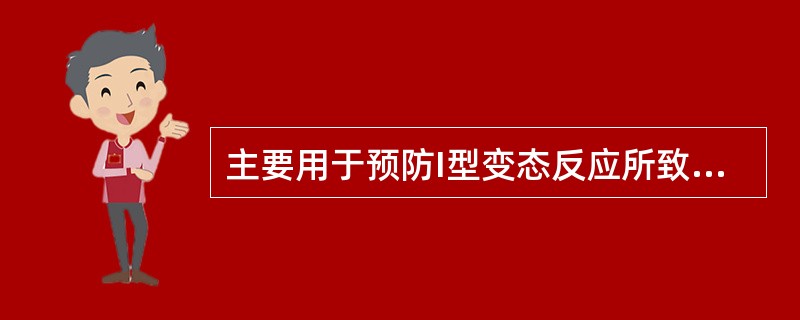 主要用于预防I型变态反应所致...